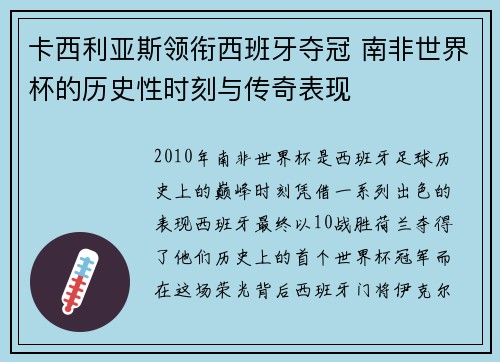 卡西利亚斯领衔西班牙夺冠 南非世界杯的历史性时刻与传奇表现

2010年南非世界杯是西班牙足球历史上的巅峰时刻凭借一系列出色的表现西班牙最终以10战胜荷兰夺得了他们历史上的首个世界杯冠军而在这场荣光背后西班牙门将伊克尔